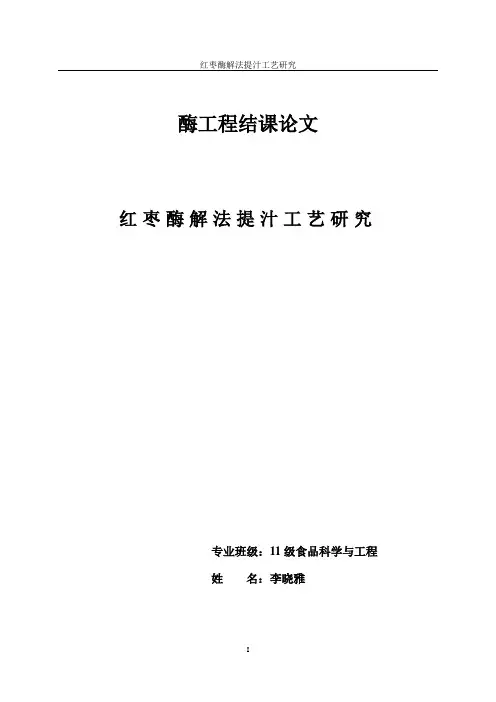 红枣酶解法提汁工艺研究

酶工程结课论文

红枣酶解法提汁工艺研究

专业班级：11级食品科学与工程

姓 名：李晓雅

1